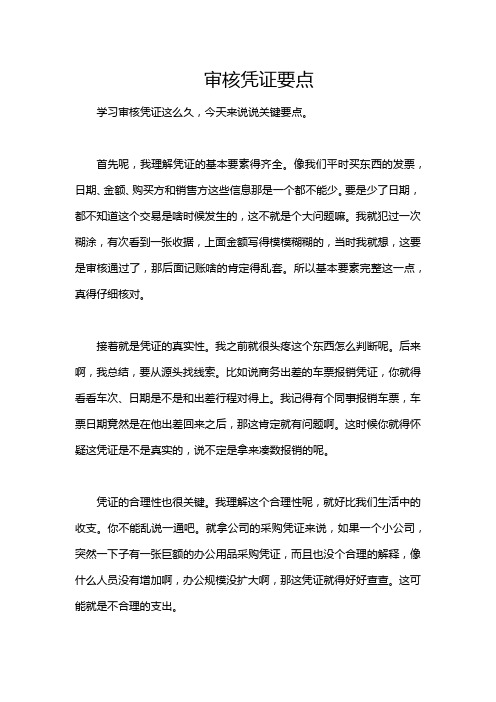 审核凭证要点

学习审核凭证这么久，今天来说说关键要点。

首先呢，我理解凭证的基本要素得齐全。像我们平时买东西的发票，日期、金额、购买方和销售方这些信息那是一个都不能少。要是少了日期，都不知道这个交易是啥时候发生的，这不就是个大问题嘛。我就犯过一次糊涂，有次看到一张收据，上面金额写得模模糊糊的，当时我就想，这要是审核通过了，那后面记账啥的肯定得乱套。所以基本要素完整这一点，真得仔细核对。

接着就是凭证的真实性。我之前就很头疼这个东西怎么判断呢。后来啊，我总结，要从源头找线索。比如说商务出差的车票报销凭证，你就得看看车次、日期是不是和出差行程对得上。我记得有个同事报销车票，车票日期竟然是在他出差回来之后，那这肯定就有问题啊。这时候你就得怀疑这凭证是不是真实的，说不定是拿来凑数报销的呢。

凭证的合理性也很关键。我理解这个合理性呢，就好比我们生活中的收支。你不能乱说一通吧。就拿公司的采购凭证来说，如果一个小公司，突然一下子有一张巨额的办公用品采购凭证，而且也没个合理的解释，像什么人员没有增加啊，办公规模没扩大啊，那这凭证就得好好查查。这可能就是不合理的支出。